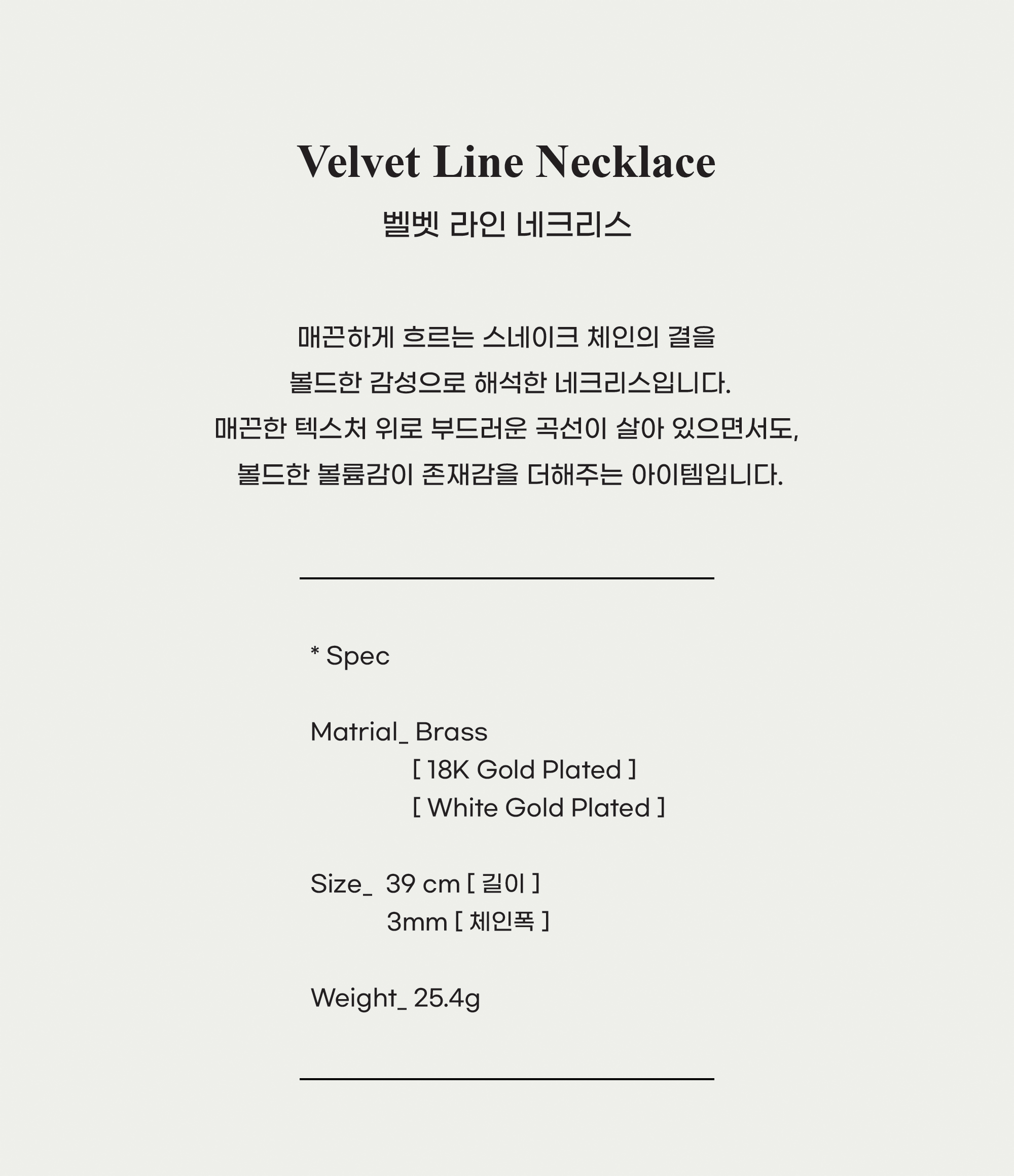 Velvet Line Necklace
벨벳 라인 네크리스

매끈하게 흐르는 스네이크 체인의 결을
볼드한 감성으로 해석한 네크리스입니다.
매끈한 텍스처 위로 부드러운 곡선이 살아 있으면서도,
볼드한 볼륨감이 존재감을 더해주는 아이템입니다.

* Spec

Matrial_ Brass
[ 18K Gold Plated ]
[ White Gold Plated ]

Size_ 39 cm [ 길이 ]
3mm [ 체인폭 ]

Weight_ 25.4g